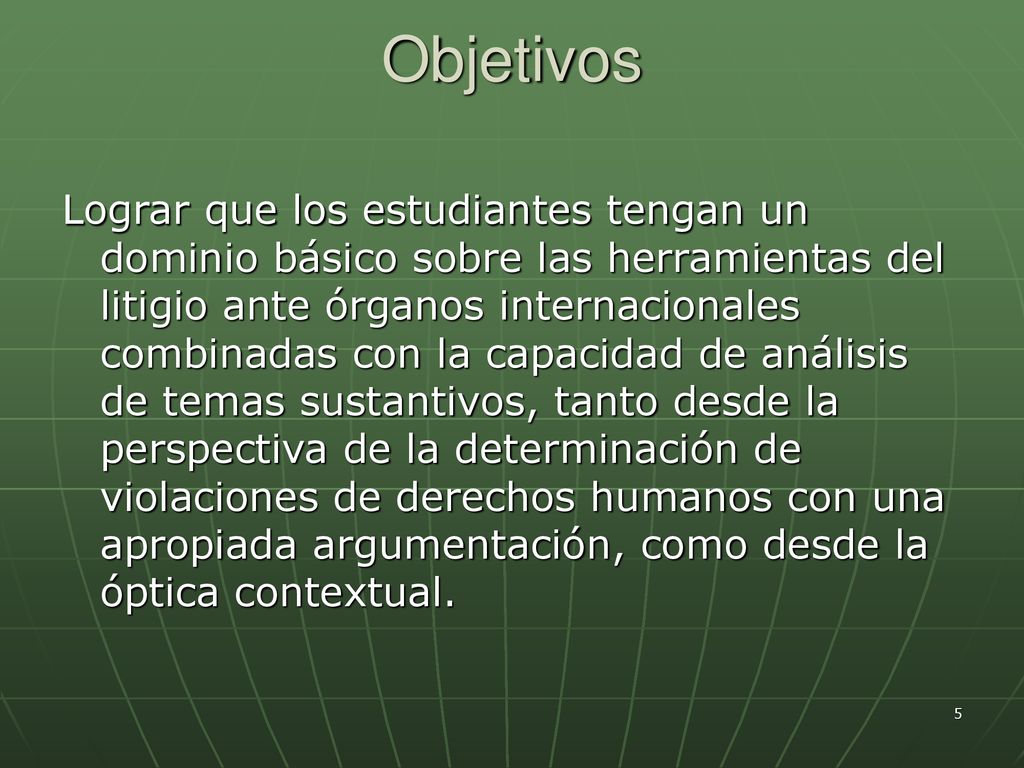 Objetivos

Lograr que los estudiantes tengan un dominio básico sobre las herramientas del litigio ante órganos internacionales combinadas con la capacidad de análisis de temas sustantivos, tanto desde la perspectiva de la determinación de violaciones de derechos humanos con una apropiada argumentación, como desde la óptica contextual.

5